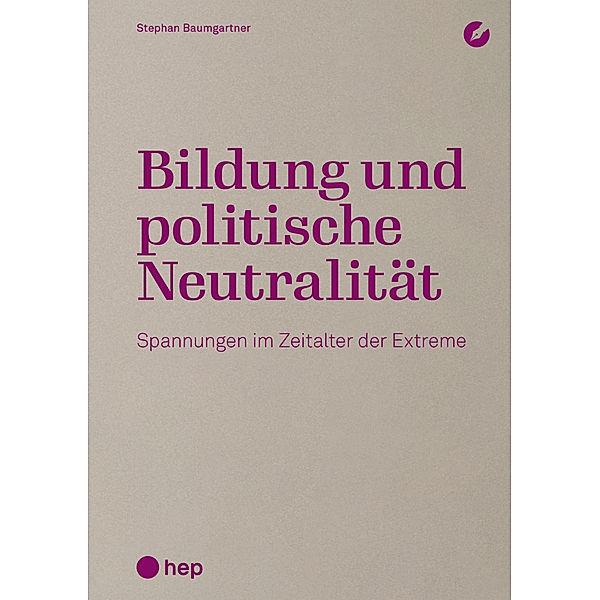 Stephan Baumgartner

Bildung und politische Neutralität

Spannungen im Zeitalter der Extreme

hep